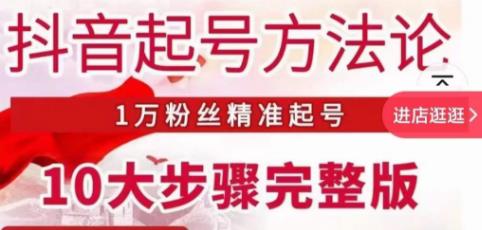 抖音起号方法论

1万粉丝精准起号

进店逛逛 >

10大步骤完整版